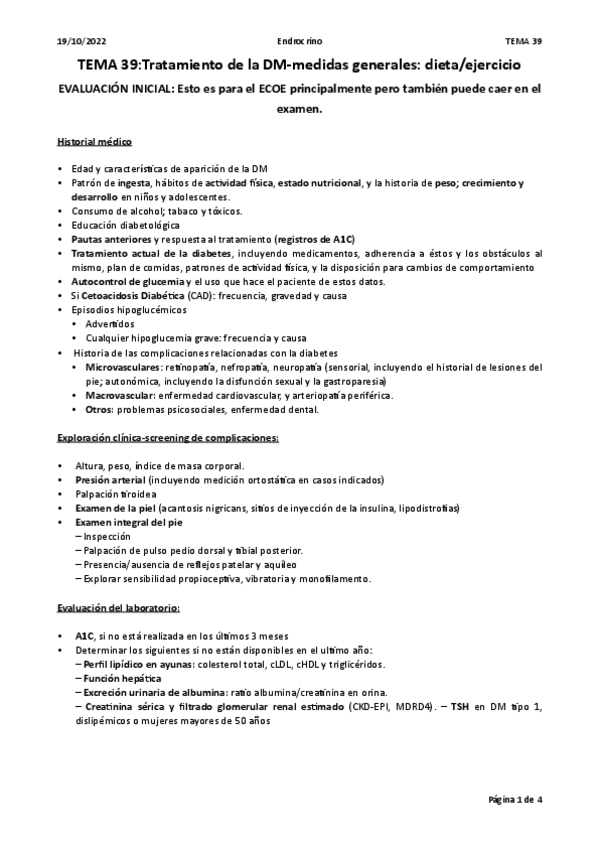 19/10/2022 Endrocrino TEMA 39

TEMA 39:Tratamiento de la DM-medidas generales: dieta/ejercicio

EVALUACIÓN INICIAL: Esto es para el ECOE principalmente pero también puede caer en el examen.

Historial médico

• Edad y características de aparición de la DM
• Patrón de ingesta, hábitos de actividad física, estado nutricional, y la historia de peso; crecimiento y desarrollo en niños y adolescentes.
• Consumo de alcohol; tabaco y tóxicos.
• Educación diabetológica
• Pautas anteriores y respuesta al tratamiento (registros de A1C)
• Tratamiento actual de la diabetes, incluyendo medicamentos, adherencia a éstos y los obstáculos al mismo, plan de comidas, patrones de actividad física, y la disposición para cambios de comportamiento
• Autocontrol de glucemia y el uso que hace el paciente de estos datos.
• Si Cetoacidosis Diabética (CAD): frecuencia, gravedad y causa
• Episodios hipoglucémicos
  • Advertidos
  • Cualquier hipoglucemia grave: frecuencia y causa
• Historia de las complicaciones relacionadas con la diabetes
  • Microvasculares: retinopatía, nefropatía, neuropatía (sensorial, incluyendo el historial de lesiones del pie; autonómica, incluyendo la disfunción sexual y la gastroparesia)
  • Macrovascular: enfermedad cardiovascular, y arteriopatía periférica.
  • Otros: problemas psicosociales, enfermedad dental.

Exploración clínica-screening de complicaciones:

• Altura, peso, índice de masa corporal.
• Presión arterial (incluyendo medición ortostática en casos indicados)
• Palpación tiroidea
• Examen de la piel (acantosis nigricans, sitios de inyección de la insulina, lipodistrofias)
• Examen integral del pie
– Inspección
– Palpación de pulso pedio dorsal y tibial posterior.
– Presencia/ausencia de reflejos patelar y aquíleo
– Explorar sensibilidad propioceptiva, vibratoria y monofilamento.

Evaluación del laboratorio:

• A1C, si no está realizada en los últimos 3 meses
• Determinar los siguientes si no están disponibles en el ultimo año:
– Perfil lipídico en ayunas: colesterol total, cLDL, cHDL y triglicéridos.
– Función hepática
– Excreción urinaria de albumina: ratio albumina/creatinina en orina.
– Creatinina sérica y filtrado glomerular renal estimado (CKD-EPI, MDRD4). – TSH en DM tipo 1, dislipémicos o mujeres mayores de 50 años

Página 1 de 4